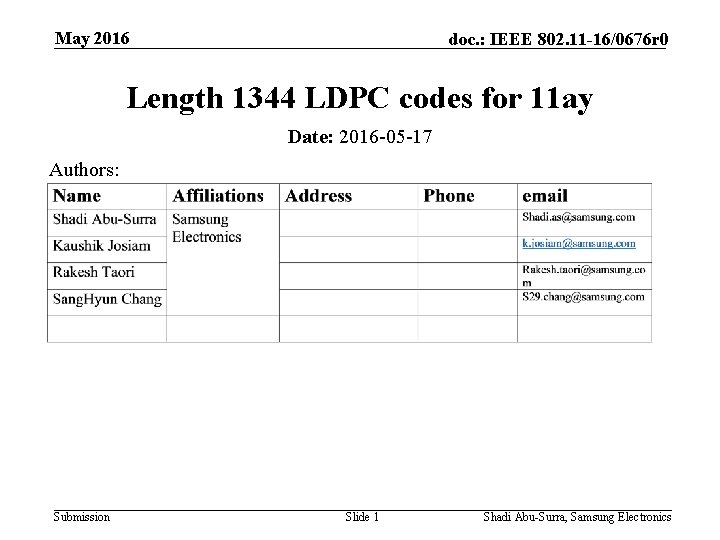 May 2016

doc.: IEEE 802.11-16/0676r0

Length 1344 LDPC codes for 11ay

Date: 2016-05-17

Authors:

| Name | Affiliations | Address | Phone | email |
|---|---|---|---|---|
| Shadi Abu-Surra | Samsung Electronics | | | Shadi.as@samsung.com |
| Kaushik Josiam | | | | k.josiam@samsung.com |
| Rakesh Taori | | | | Rakesh.taori@samsung.com |
| SangHyun Chang | | | | S29.chang@samsung.com |
| | | | | |

Submission

Slide 1

Shadi Abu-Surra, Samsung Electronics